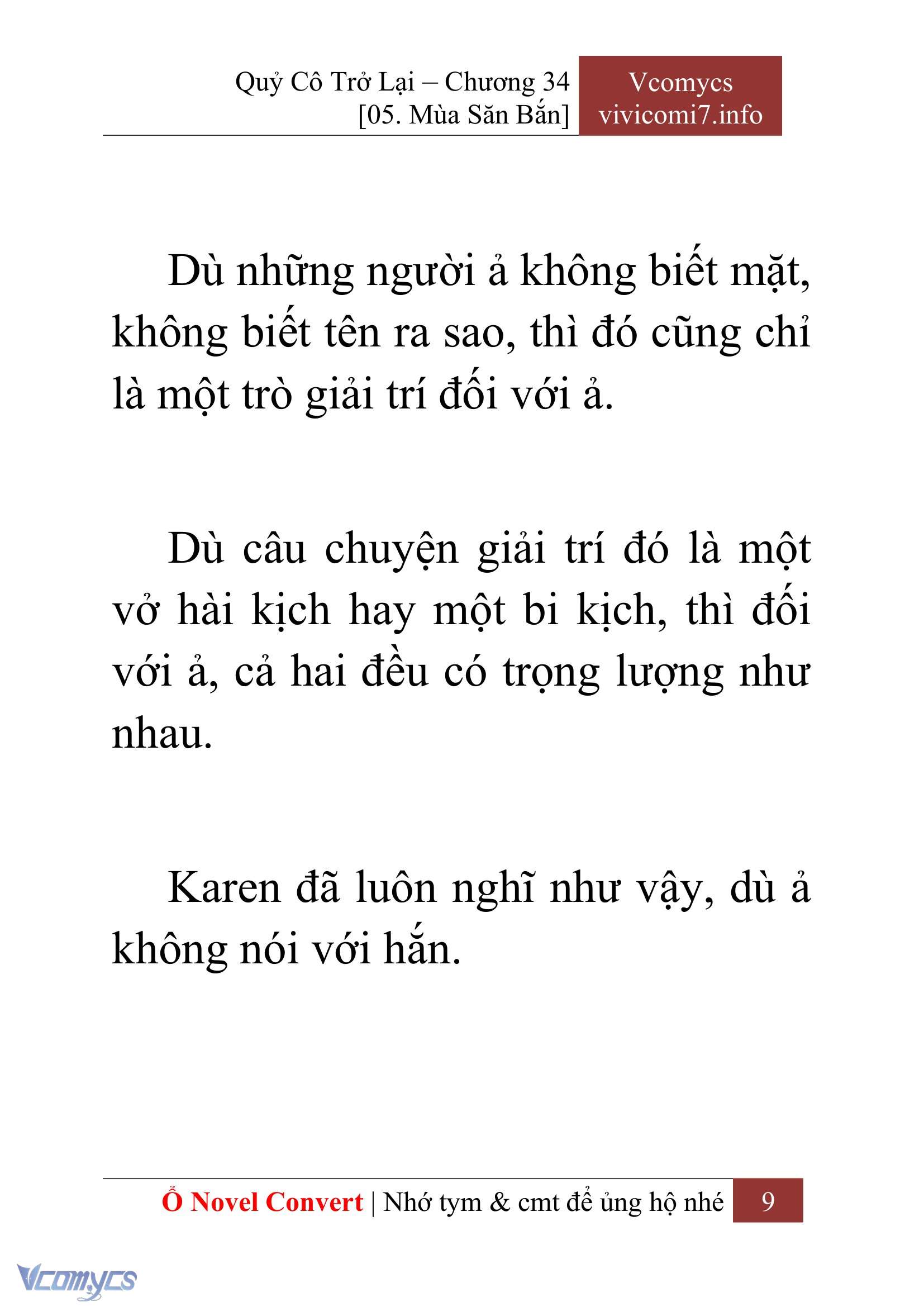 Quỷ Cô Trở Lại – Chương 34
[05. Mùa Săn Bắn]

Vcomycs
vivicomi7.info

Dù những người ả không biết mặt, không biết tên ra sao, thì đó cũng chỉ là một trò giải trí đối với ả.

Dù câu chuyện giải trí đó là một vở hài kịch hay một bi kịch, thì đối với ả, cả hai đều có trọng lượng như nhau.

Karen đã luôn nghĩ như vậy, dù ả không nói với hắn.

Ổ Novel Convert | Nhớ tym & cmt để ủng hộ nhé 9

Vcomycs